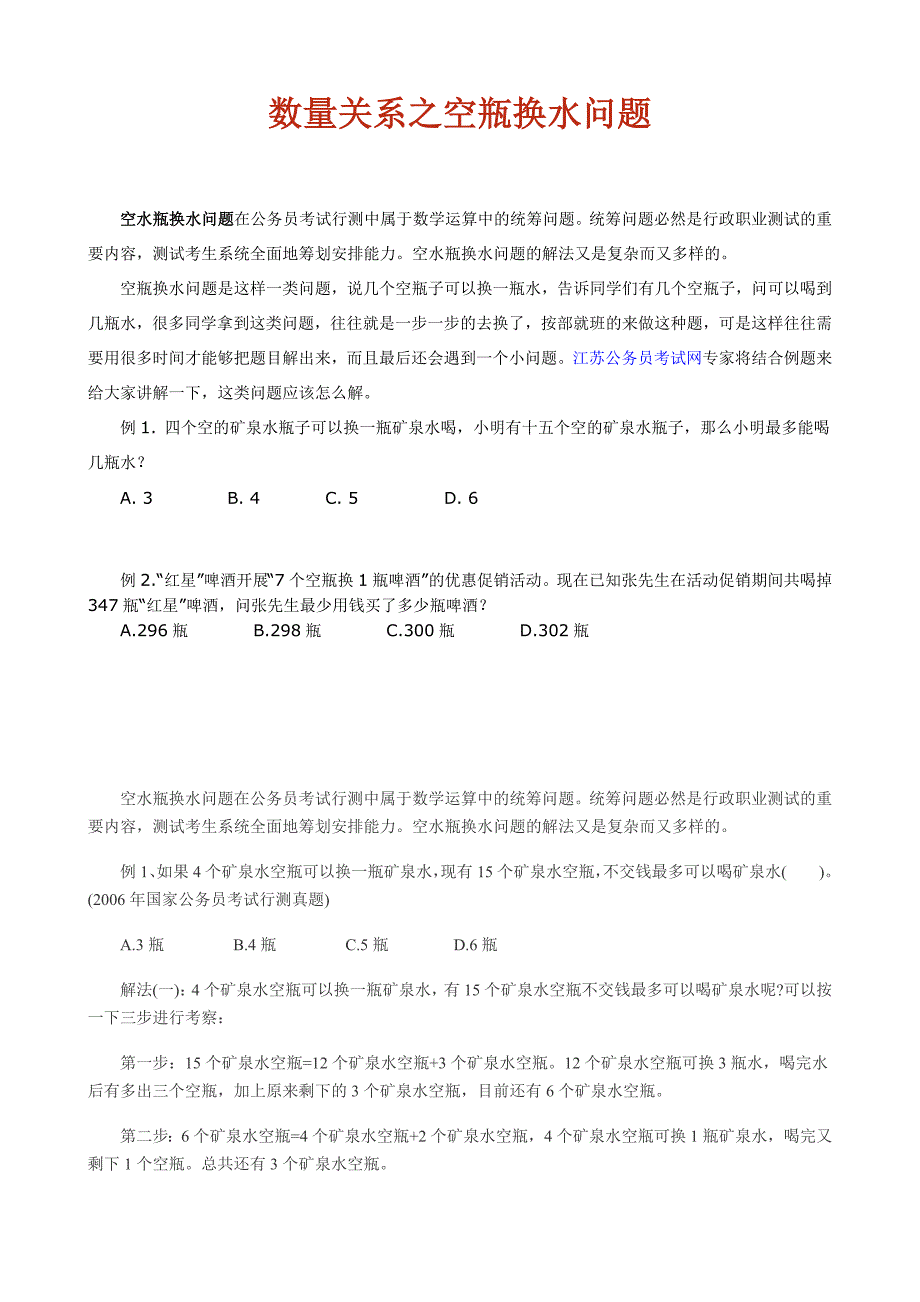 数量关系之空瓶换水问题

空水瓶换水问题在公务员考试行测中属于数学运算中的统筹问题。统筹问题必然是行政职业测试的重要内容，测试考生系统全面地筹划安排能力。空水瓶换水问题的解法又是复杂而又多样的。

空瓶换水问题是这样一类问题，说几个空瓶子可以换一瓶水，告诉同学们有几个空瓶子，问可以喝到几瓶水，很多同学拿到这类问题，往往就是一步一步的去换了，按部就班的来做这种题，可是这样往往需要用很多时间才能够把题目解出来，而且最后还会遇到一个小问题。江苏公务员考试网专家将结合例题来给大家讲解一下，这类问题应该怎么解。

例 1. 四个空的矿泉水瓶子可以换一瓶矿泉水喝，小明有十五个空的矿泉水瓶子，那么小明最多能喝几瓶水？

A. 3　　B. 4　　C. 5　　D. 6

例 2.“红星”啤酒开展“7 个空瓶换 1 瓶啤酒”的优惠促销活动。现在已知张先生在活动促销期间共喝掉 347 瓶“红星”啤酒，问张先生最少用钱买了多少瓶啤酒？

A.296 瓶　　B.298 瓶　　C.300 瓶　　D.302 瓶

空水瓶换水问题在公务员考试行测中属于数学运算中的统筹问题。统筹问题必然是行政职业测试的重要内容，测试考生系统全面地筹划安排能力。空水瓶换水问题的解法又是复杂而又多样的。

例 1、如果 4 个矿泉水空瓶可以换一瓶矿泉水，现有 15 个矿泉水空瓶，不交钱最多可以喝矿泉水(　　)。(2006 年国家公务员考试行测真题)

A.3 瓶　　B.4 瓶　　C.5 瓶　　D.6 瓶

解法(一)：4 个矿泉水空瓶可以换一瓶矿泉水，有 15 个矿泉水空瓶不交钱最多可以喝矿泉水呢?可以按一下三步进行考察：

第一步：15 个矿泉水空瓶=12 个矿泉水空瓶+3 个矿泉水空瓶。12 个矿泉水空瓶可换 3 瓶水，喝完水后有多出三个空瓶，加上原来剩下的 3 个矿泉水空瓶，目前还有 6 个矿泉水空瓶。

第二步：6 个矿泉水空瓶=4 个矿泉水空瓶+2 个矿泉水空瓶，4 个矿泉水空瓶可换 1 瓶矿泉水，喝完又剩下 1 个空瓶。总共还有 3 个矿泉水空瓶。